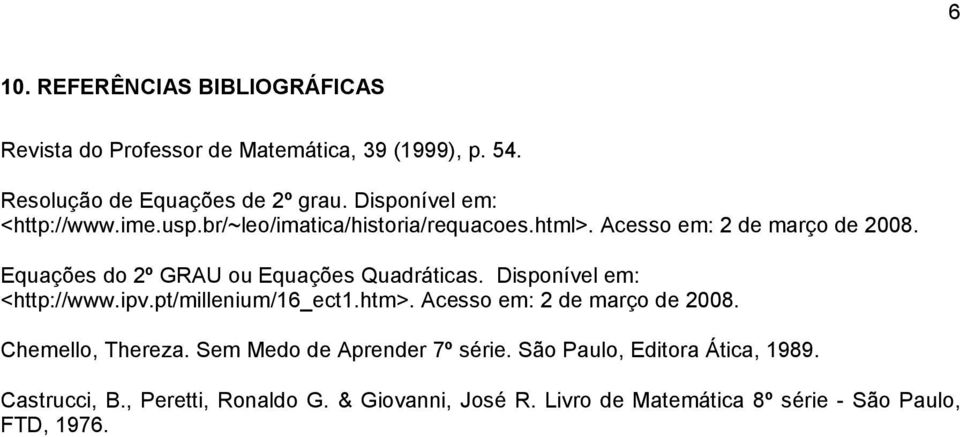 6

10. REFERÊNCIAS BIBLIOGRÁFICAS

Revista do Professor de Matemática, 39 (1999), p. 54.

Resolução de Equações de 2º grau. Disponível em: <http://www.ime.usp.br/~leo/imatica/historia/requacoes.html>. Acesso em: 2 de março de 2008.

Equações do 2º GRAU ou Equações Quadráticas. Disponível em: <http://www.ipv.pt/millenium/16_ect1.htm>. Acesso em: 2 de março de 2008.

Chemello, Thereza. Sem Medo de Aprender 7º série. São Paulo, Editora Ática, 1989.

Castrucci, B., Peretti, Ronaldo G. & Giovanni, José R. Livro de Matemática 8º série - São Paulo, FTD, 1976.